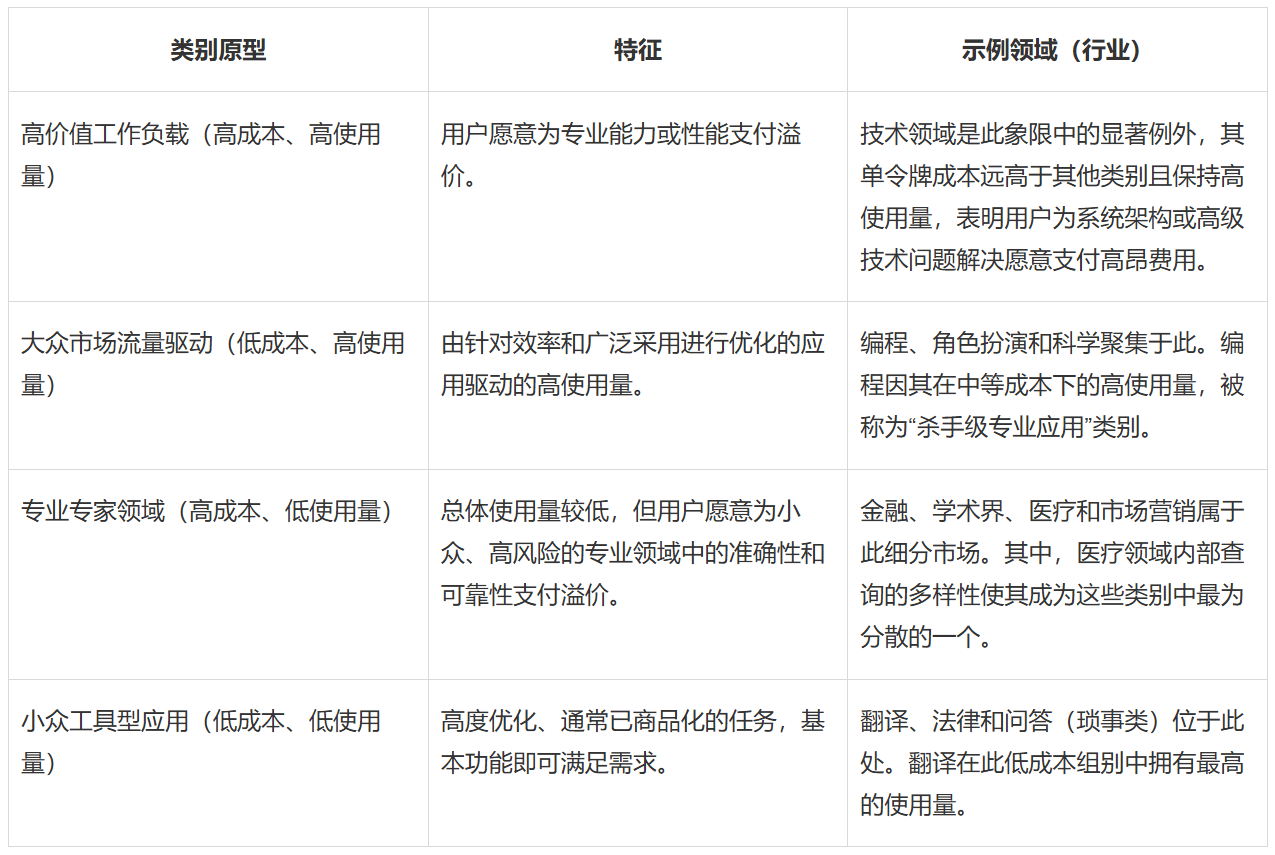 | 类别原型 | 特征 | 示例领域（行业） |
|---|---|---|
| 高价值工作负载（高成本、高使用量） | 用户愿意为专业能力或性能支付溢价。 | 技术领域是此象限中的显著例外，其单令牌成本远高于其他类别且保持高使用量，表明用户为系统架构或高级技术问题解决愿意支付高昂费用。 |
| 大众市场流量驱动（低成本、高使用量） | 由针对效率和广泛采用进行优化的应用驱动的高使用量。 | 编程、角色扮演和科学聚集于此。编程因其在中等成本下的高使用量，被称为“杀手级专业应用”类别。 |
| 专业专家领域（高成本、低使用量） | 总体使用量较低，但用户愿意为小众、高风险的专业领域中的准确性和可靠性支付溢价。 | 金融、学术界、医疗和市场营销属于此细分市场。其中，医疗领域内部查询的多样性使其成为这些类别中最为分散的一个。 |
| 小众工具型应用（低成本、低使用量） | 高度优化、通常已商品化的任务，基本功能即可满足需求。 | 翻译、法律和问答（琐事类）位于此处。翻译在此低成本组别中拥有最高的使用量。 |